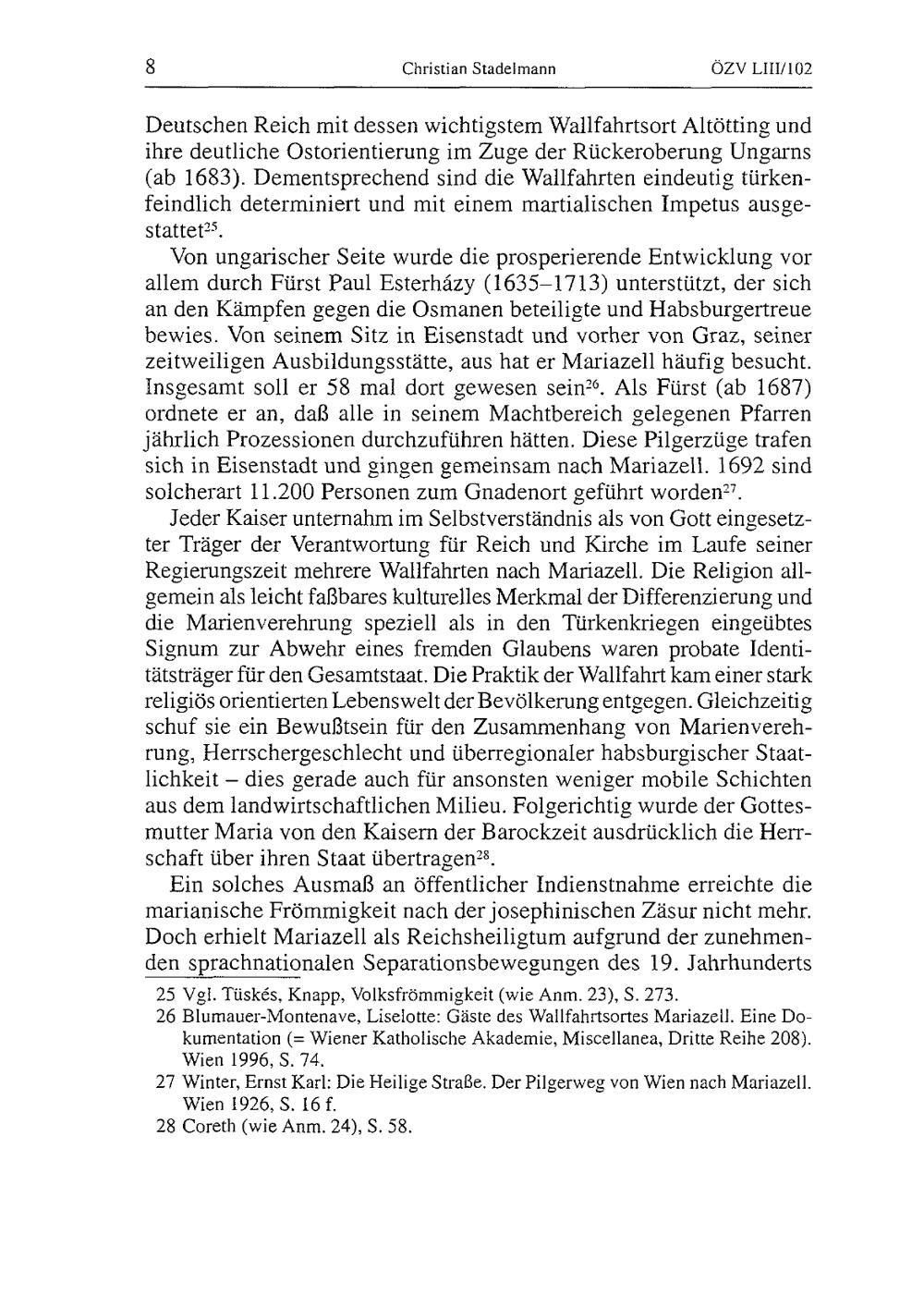 8 Christian Stadelmann ÖZV LIII/102

Deutschen Reich mit dessen wichtigstem Wallfahrtsort Altötting und ihre deutliche Ostorientierung im Zuge der Rückeroberung Ungarns (ab 1683). Dementsprechend sind die Wallfahrten eindeutig türkenfeindlich determiniert und mit einem martialischen Impetus ausgestattet$^{25}$.

Von ungarischer Seite wurde die prosperierende Entwicklung vor allem durch Fürst Paul Esterházy (1635–1713) unterstützt, der sich an den Kämpfen gegen die Osmanen beteiligte und Habsburgertreue bewies. Von seinem Sitz in Eisenstadt und vorher von Graz, seiner zeitweiligen Ausbildungsstätte, aus hat er Mariazell häufig besucht. Insgesamt soll er 58 mal dort gewesen sein$^{26}$. Als Fürst (ab 1687) ordnete er an, daß alle in seinem Machtbereich gelegenen Pfarren jährlich Prozessionen durchzuführen hätten. Diese Pilgerzüge trafen sich in Eisenstadt und gingen gemeinsam nach Mariazell. 1692 sind solcherart 11.200 Personen zum Gnadenort geführt worden$^{27}$.

Jeder Kaiser unternahm im Selbstverständnis als von Gott eingesetzter Träger der Verantwortung für Reich und Kirche im Laufe seiner Regierungszeit mehrere Wallfahrten nach Mariazell. Die Religion allgemein als leicht faßbares kulturelles Merkmal der Differenzierung und die Marienverehrung speziell als in den Türkenkriegen eingeübtes Signum zur Abwehr eines fremden Glaubens waren probate Identitätsträger für den Gesamtstaat. Die Praktik der Wallfahrt kam einer stark religiös orientierten Lebenswelt der Bevölkerung entgegen. Gleichzeitig schuf sie ein Bewußtsein für den Zusammenhang von Marienverehrung, Herrschergeschlecht und überregionaler habsburgischer Staatlichkeit – dies gerade auch für ansonsten weniger mobile Schichten aus dem landwirtschaftlichen Milieu. Folgerichtig wurde der Gottesmutter Maria von den Kaisern der Barockzeit ausdrücklich die Herrschaft über ihren Staat übertragen$^{28}$.

Ein solches Ausmaß an öffentlicher Indienstnahme erreichte die marianische Frömmigkeit nach der josephinischen Zäsur nicht mehr. Doch erhielt Mariazell als Reichsheiligtum aufgrund der zunehmenden sprachnationalen Separationsbewegungen des 19. Jahrhunderts

25 Vgl. Tüskés, Knapp, Volksfrömmigkeit (wie Anm. 23), S. 273.
26 Blumauer-Montenave, Liselotte: Gäste des Wallfahrtsortes Mariazell. Eine Dokumentation (= Wiener Katholische Akademie, Miscellanea, Dritte Reihe 208). Wien 1996, S. 74.
27 Winter, Ernst Karl: Die Heilige Straße. Der Pilgerweg von Wien nach Mariazell. Wien 1926, S. 16 f.
28 Coreth (wie Anm. 24), S. 58.